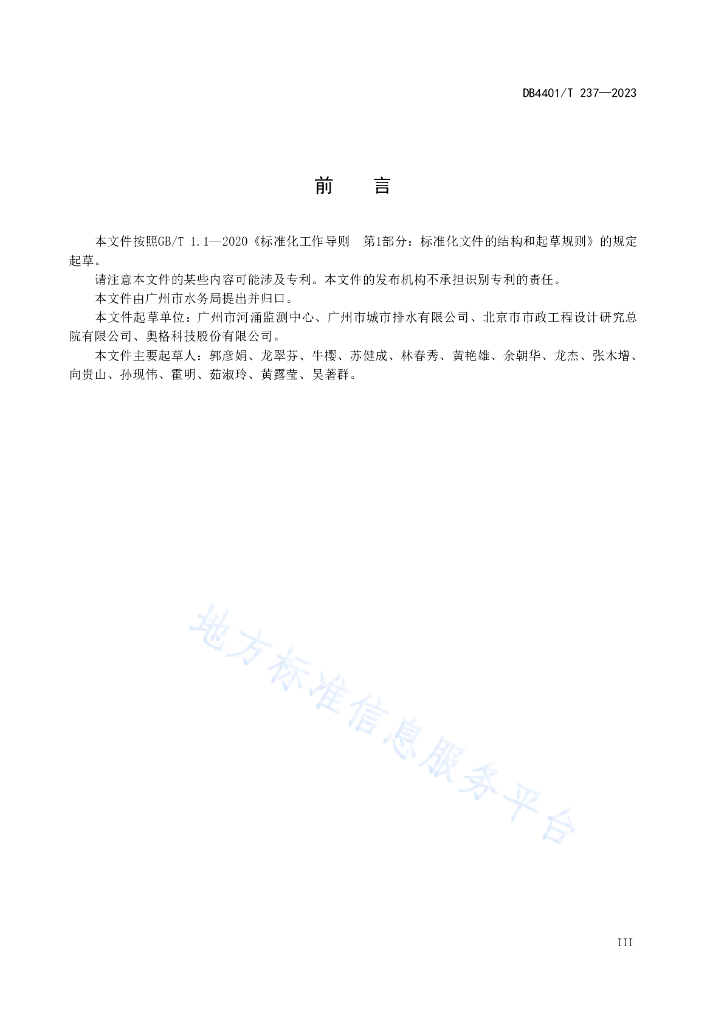 DB4401/T 237—2023

前　言

本文件按照GB/T 1.1—2020《标准化工作导则　第1部分：标准化文件的结构和起草规则》的规定起草。

请注意本文件的某些内容可能涉及专利。本文件的发布机构不承担识别专利的责任。

本文件由广州市水务局提出并归口。

本文件起草单位：广州市河涌监测中心、广州市城市排水有限公司、北京市市政工程设计研究总院有限公司、奥格科技股份有限公司。

本文件主要起草人：郭彦娟、龙翠芬、牛樱、苏健成、林春秀、黄艳雄、余朝华、龙杰、张木增、向贵山、孙现伟、霍明、茹淑玲、黄露莹、吴著群。

地方标准信息服务平台

III